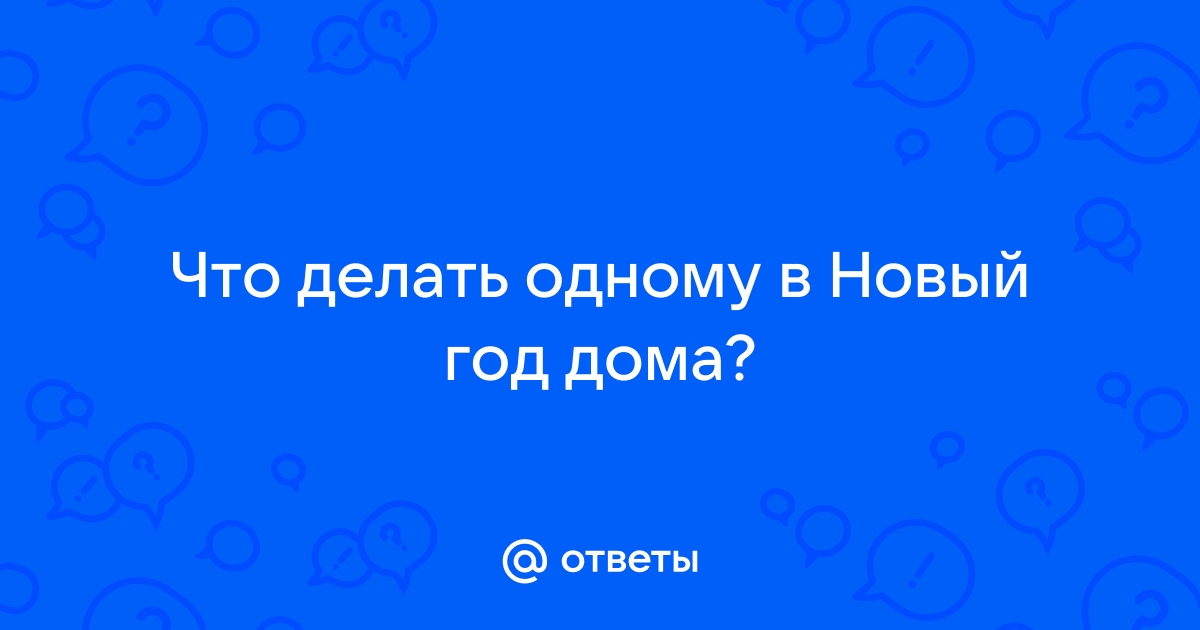 Что делать одному в Новый год дома?

@ ответы